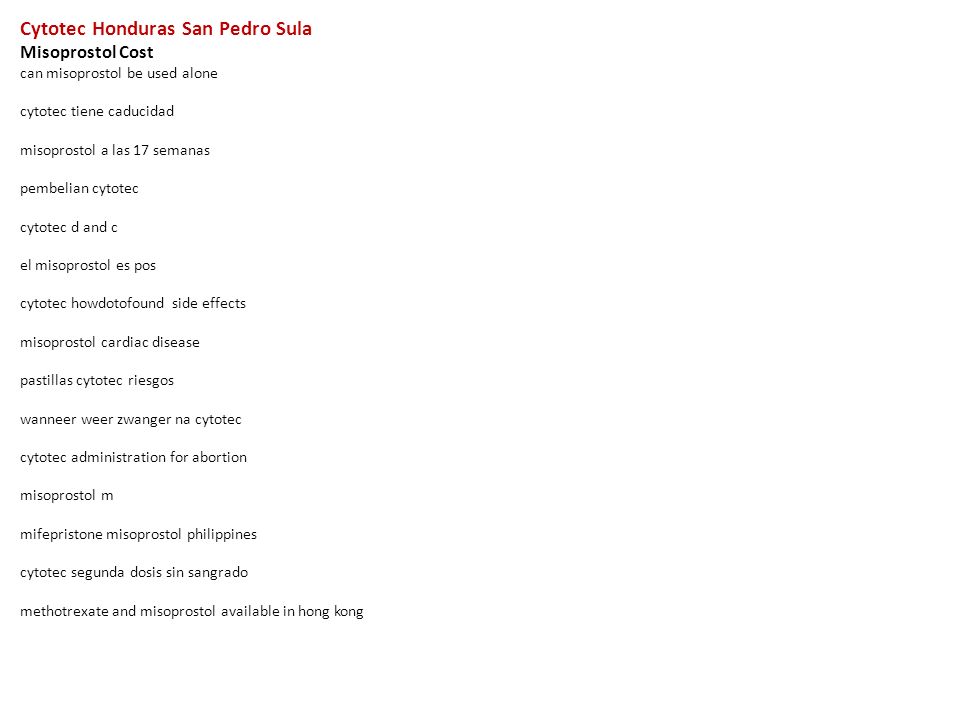 Cytotec Honduras San Pedro Sula
Misoprostol Cost
can misoprostol be used alone

cytotec tiene caducidad

misoprostol a las 17 semanas

pembelian cytotec

cytotec d and c

el misoprostol es pos

cytotec howdotofound side effects

misoprostol cardiac disease

pastillas cytotec riesgos

wanneer weer zwanger na cytotec

cytotec administration for abortion

misoprostol m

mifepristone misoprostol philippines

cytotec segunda dosis sin sangrado

methotrexate and misoprostol available in hong kong